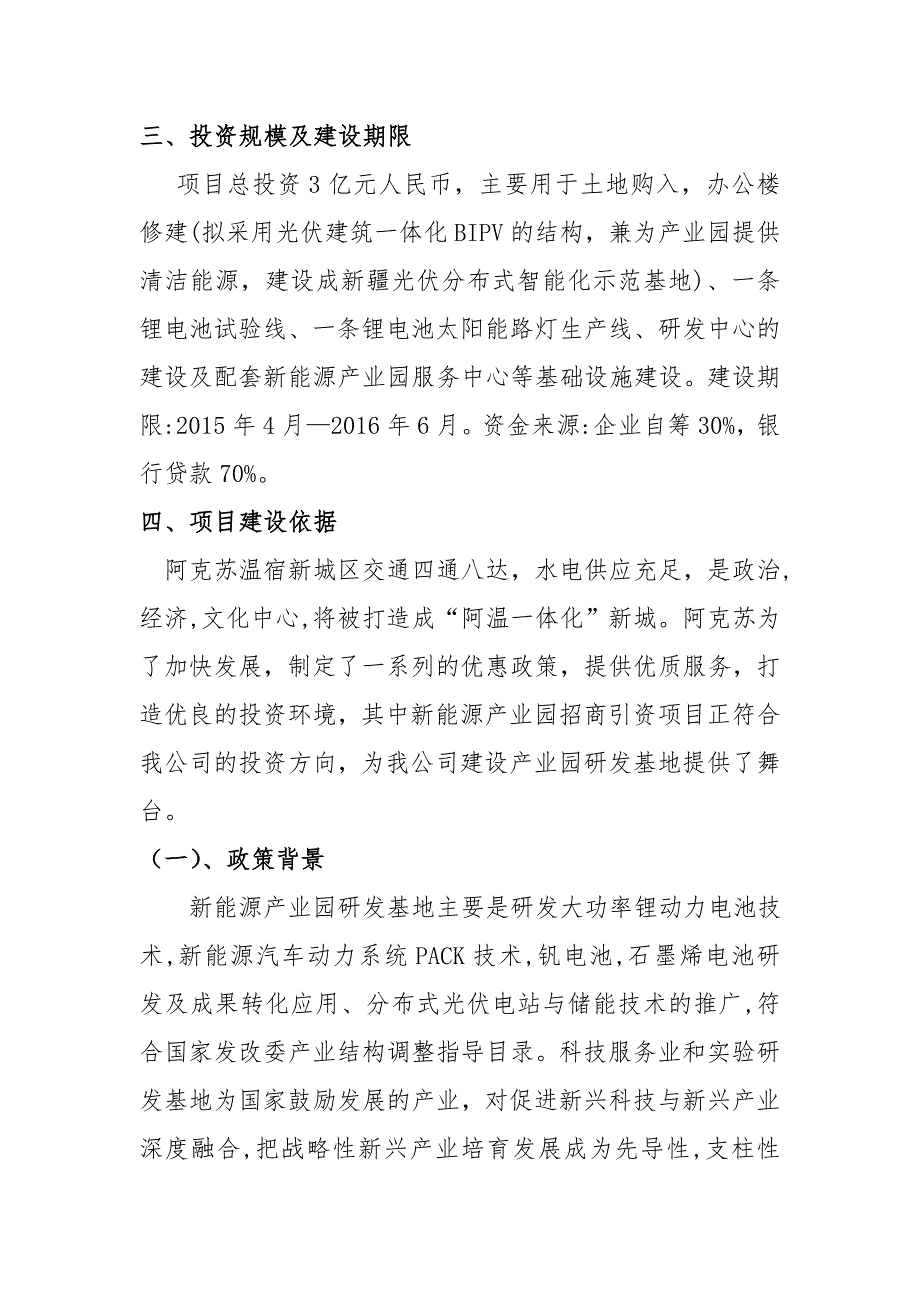 三、投资规模及建设期限

项目总投资 3 亿元人民币，主要用于土地购入，办公楼修建(拟采用光伏建筑一体化 BIPV 的结构，兼为产业园提供清洁能源，建设成新疆光伏分布式智能化示范基地)、一条锂电池试验线、一条锂电池太阳能路灯生产线、研发中心的建设及配套新能源产业园服务中心等基础设施建设。建设期限:2015 年 4 月—2016 年 6 月。资金来源:企业自筹 30%，银行贷款 70%。

四、项目建设依据

阿克苏温宿新城区交通四通八达，水电供应充足，是政治，经济,文化中心,将被打造成“阿温一体化”新城。阿克苏为了加快发展，制定了一系列的优惠政策，提供优质服务，打造优良的投资环境，其中新能源产业园招商引资项目正符合我公司的投资方向，为我公司建设产业园研发基地提供了舞台。

（一）、政策背景

新能源产业园研发基地主要是研发大功率锂动力电池技术,新能源汽车动力系统 PACK 技术,钒电池,石墨烯电池研发及成果转化应用、分布式光伏电站与储能技术的推广,符合国家发改委产业结构调整指导目录。科技服务业和实验研发基地为国家鼓励发展的产业，对促进新兴科技与新兴产业深度融合,把战略性新兴产业培育发展成为先导性,支柱性